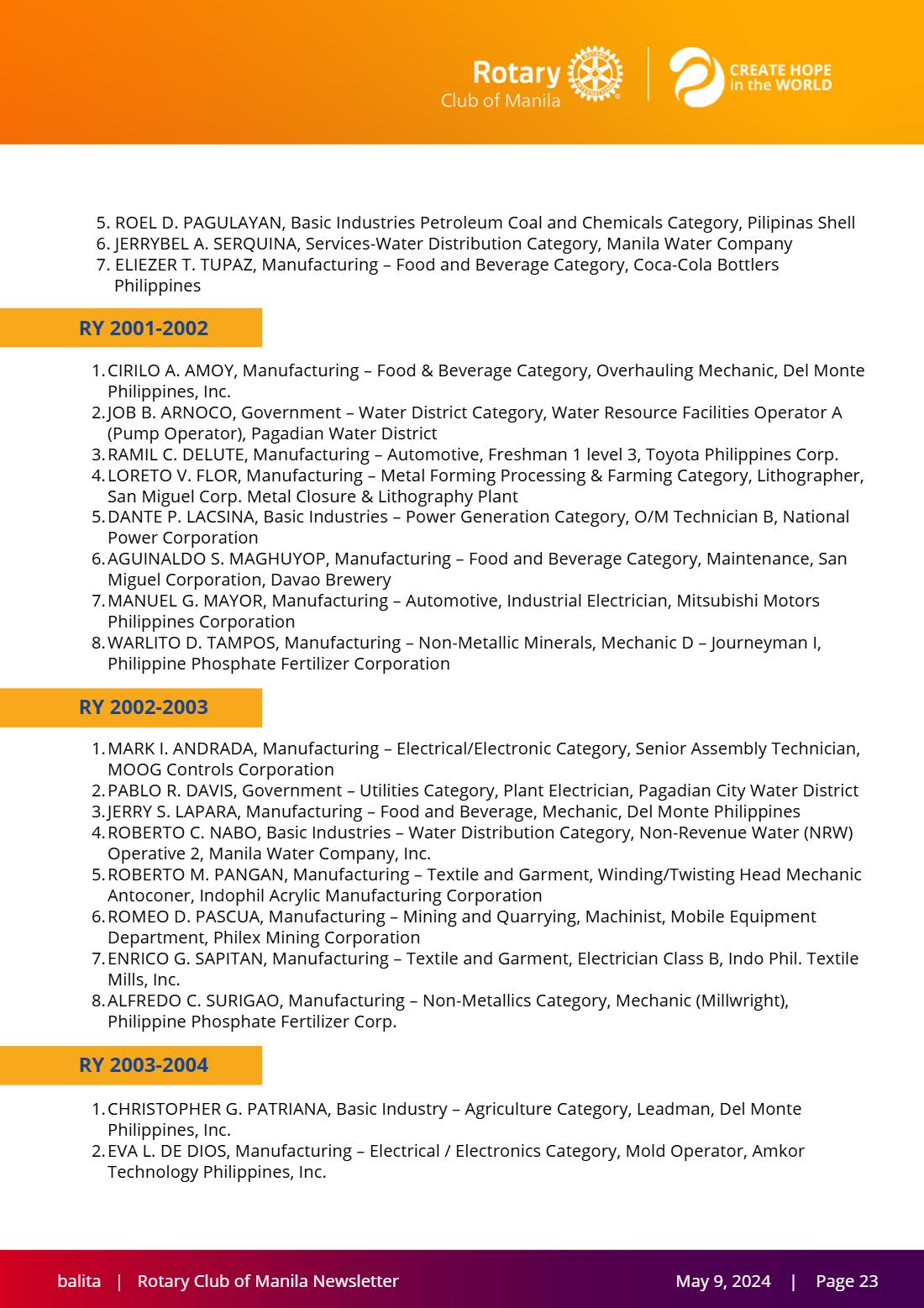 Rotary
Club of Manila

CREATE HOPE
in the WORLD

5. ROEL D. PAGULAYAN, Basic Industries Petroleum Coal and Chemicals Category, Pilipinas Shell
6. JERRYBEL A. SERQUINA, Services-Water Distribution Category, Manila Water Company
7. ELIEZER T. TUPAZ, Manufacturing – Food and Beverage Category, Coca-Cola Bottlers Philippines

RY 2001-2002

1. CIRILO A. AMOY, Manufacturing – Food & Beverage Category, Overhauling Mechanic, Del Monte Philippines, Inc.
2. JOB B. ARNOCO, Government – Water District Category, Water Resource Facilities Operator A (Pump Operator), Pagadian Water District
3. RAMIL C. DELUTE, Manufacturing – Automotive, Freshman 1 level 3, Toyota Philippines Corp.
4. LORETO V. FLOR, Manufacturing – Metal Forming Processing & Farming Category, Lithographer, San Miguel Corp. Metal Closure & Lithography Plant
5. DANTE P. LACSINA, Basic Industries – Power Generation Category, O/M Technician B, National Power Corporation
6. AGUINALDO S. MAGHUYOP, Manufacturing – Food and Beverage Category, Maintenance, San Miguel Corporation, Davao Brewery
7. MANUEL G. MAYOR, Manufacturing – Automotive, Industrial Electrician, Mitsubishi Motors Philippines Corporation
8. WARLITO D. TAMPOS, Manufacturing – Non-Metallic Minerals, Mechanic D – Journeyman I, Philippine Phosphate Fertilizer Corporation

RY 2002-2003

1. MARK I. ANDRADA, Manufacturing – Electrical/Electronic Category, Senior Assembly Technician, MOOG Controls Corporation
2. PABLO R. DAVIS, Government – Utilities Category, Plant Electrician, Pagadian City Water District
3. JERRY S. LAPARA, Manufacturing – Food and Beverage, Mechanic, Del Monte Philippines
4. ROBERTO C. NABO, Basic Industries – Water Distribution Category, Non-Revenue Water (NRW) Operative 2, Manila Water Company, Inc.
5. ROBERTO M. PANGAN, Manufacturing – Textile and Garment, Winding/Twisting Head Mechanic Antoconer, Indophil Acrylic Manufacturing Corporation
6. ROMEO D. PASCUA, Manufacturing – Mining and Quarrying, Machinist, Mobile Equipment Department, Philex Mining Corporation
7. ENRICO G. SAPITAN, Manufacturing – Textile and Garment, Electrician Class B, Indo Phil. Textile Mills, Inc.
8. ALFREDO C. SURIGAO, Manufacturing – Non-Metallics Category, Mechanic (Millwright), Philippine Phosphate Fertilizer Corp.

RY 2003-2004

1. CHRISTOPHER G. PATRIANA, Basic Industry – Agriculture Category, Leadman, Del Monte Philippines, Inc.
2. EVA L. DE DIOS, Manufacturing – Electrical / Electronics Category, Mold Operator, Amkor Technology Philippines, Inc.

balita | Rotary Club of Manila Newsletter May 9, 2024 | Page 23